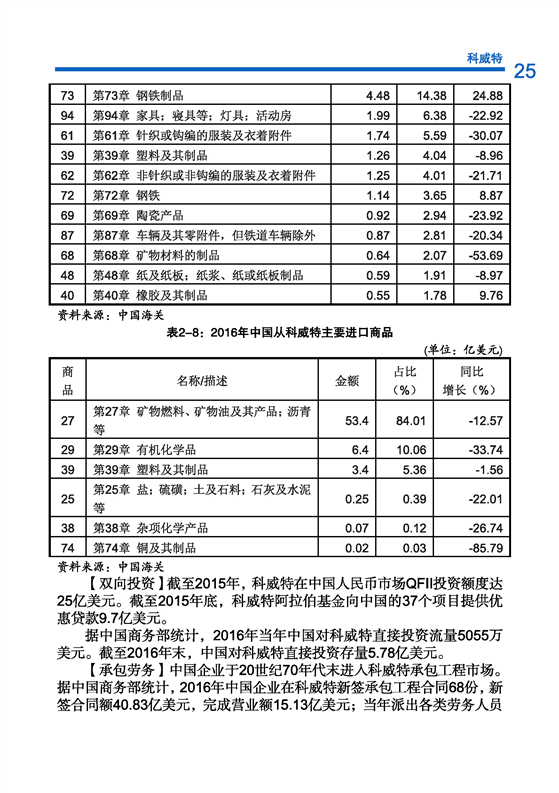 科威特 25

| 73 | 第73章 钢铁制品 | 4.48 | 14.38 | 24.88 |
|---|---|---|---|---|
| 94 | 第94章 家具；寝具等；灯具；活动房 | 1.99 | 6.38 | -22.92 |
| 61 | 第61章 针织或钩编的服装及衣着附件 | 1.74 | 5.59 | -30.07 |
| 39 | 第39章 塑料及其制品 | 1.26 | 4.04 | -8.96 |
| 62 | 第62章 非针织或非钩编的服装及衣着附件 | 1.25 | 4.01 | -21.71 |
| 72 | 第72章 钢铁 | 1.14 | 3.65 | 8.87 |
| 69 | 第69章 陶瓷产品 | 0.92 | 2.94 | -23.92 |
| 87 | 第87章 车辆及其零附件，但铁道车辆除外 | 0.87 | 2.81 | -20.34 |
| 68 | 第68章 矿物材料的制品 | 0.64 | 2.07 | -53.69 |
| 48 | 第48章 纸及纸板；纸浆、纸或纸板制品 | 0.59 | 1.91 | -8.97 |
| 40 | 第40章 橡胶及其制品 | 0.55 | 1.78 | 9.76 |

资料来源：中国海关

表2-8：2016年中国从科威特主要进口商品

（单位：亿美元）

| 商品 | 名称/描述 | 金额 | 占比（%） | 同比增长（%） |
|---|---|---|---|---|
| 27 | 第27章 矿物燃料、矿物油及其产品；沥青等 | 53.4 | 84.01 | -12.57 |
| 29 | 第29章 有机化学品 | 6.4 | 10.06 | -33.74 |
| 39 | 第39章 塑料及其制品 | 3.4 | 5.36 | -1.56 |
| 25 | 第25章 盐；硫磺；土及石料；石灰及水泥等 | 0.25 | 0.39 | -22.01 |
| 38 | 第38章 杂项化学产品 | 0.07 | 0.12 | -26.74 |
| 74 | 第74章 铜及其制品 | 0.02 | 0.03 | -85.79 |

资料来源：中国海关

【双向投资】截至2015年，科威特在中国人民币市场QFII投资额度达25亿美元。截至2015年底，科威特阿拉伯基金向中国的37个项目提供优惠贷款9.7亿美元。

据中国商务部统计，2016年当年中国对科威特直接投资流量5055万美元。截至2016年末，中国对科威特直接投资存量5.78亿美元。

【承包劳务】中国企业于20世纪70年代末进入科威特承包工程市场。据中国商务部统计，2016年中国企业在科威特新签承包工程合同68份，新签合同额40.83亿美元，完成营业额15.13亿美元；当年派出各类劳务人员